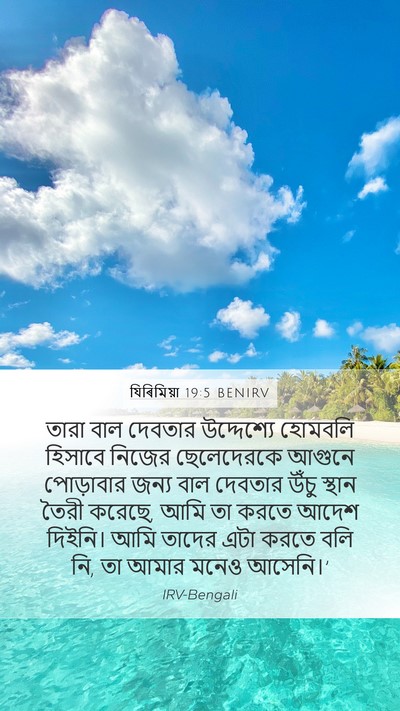 যিৰিমিয়া 19:5 BENIRV

তারা বাল দেবতার উদ্দেশ্যে হোমবলি হিসাবে নিজের ছেলেদেরকে আগুনে পোড়াবার জন্য বাল দেবতার উঁচু স্থান তৈরী করেছে, আমি তা করতে আদেশ দিইনি। আমি তাদের এটা করতে বলি নি, তা আমার মনেও আসেনি।'

IRV-Bengali